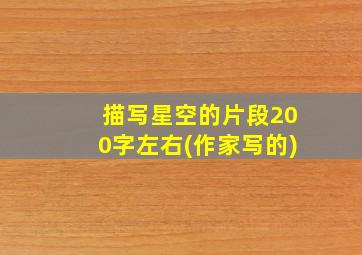 描写星空的片段200字左右(作家写的)